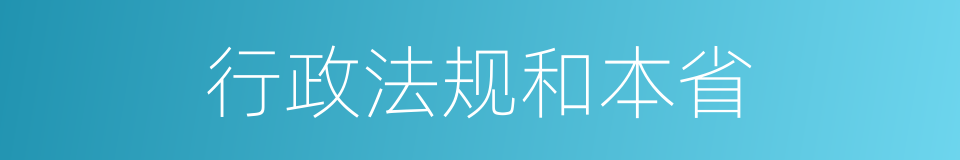 行政法规和本省